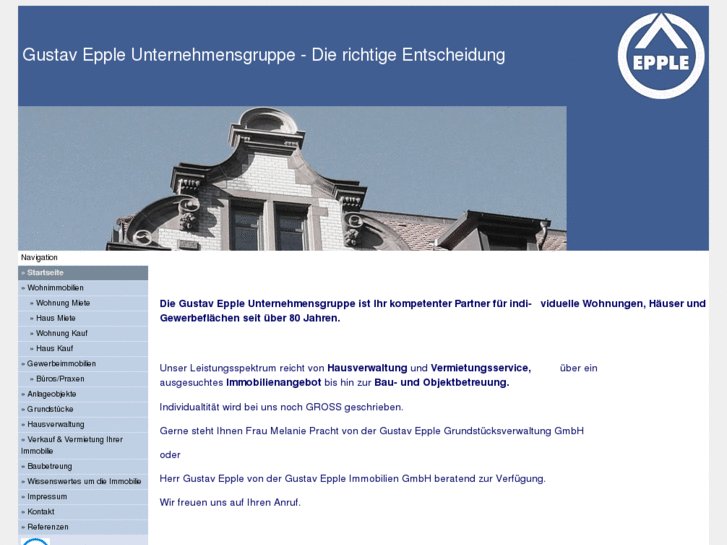 Gustav Epple Unternehmensgruppe - Die richtige Entscheidung

EPPLE

Navigation

» Startseite
» Wohnimmobilien
» Wohnung Miete
» Haus Miete
» Wohnung Kauf
» Haus Kauf
» Gewerbeimmobilien
» Büros/Praxen
» Anlageobjekte
» Grundstücke
» Hausverwaltung
» Verkauf & Vermietung Ihrer Immobilie
» Baubetreung
» Wissenswertes um die Immobilie
» Impressum
» Kontakt
» Referenzen

Die Gustav Epple Unternehmensgruppe ist Ihr kompetenter Partner für indi- viduelle Wohnungen, Häuser und Gewerbeflächen seit über 80 Jahren.

Unser Leistungsspektrum reicht von Hausverwaltung und Vermietungsservice, über ein ausgesuchtes Immobilienangebot bis hin zur Bau- und Objektbetreuung.

Individualtität wird bei uns noch GROSS geschrieben.

Gerne steht Ihnen Frau Melanie Pracht von der Gustav Epple Grundstücksverwaltung GmbH

oder

Herr Gustav Epple von der Gustav Epple Immobilien GmbH beratend zur Verfügung.

Wir freuen uns auf Ihren Anruf.